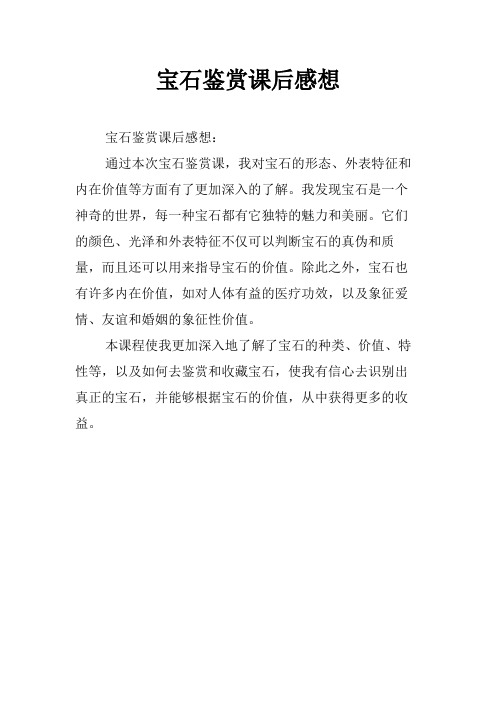 宝石鉴赏课后感想

宝石鉴赏课后感想：

通过本次宝石鉴赏课，我对宝石的形态、外表特征和内在价值等方面有了更加深入的了解。我发现宝石是一个神奇的世界，每一种宝石都有它独特的魅力和美丽。它们的颜色、光泽和外表特征不仅可以判断宝石的真伪和质量，而且还可以用来指导宝石的价值。除此之外，宝石也有许多内在价值，如对人体有益的医疗功效，以及象征爱情、友谊和婚姻的象征性价值。

本课程使我更加深入地了解了宝石的种类、价值、特性等，以及如何去鉴赏和收藏宝石，使我有信心去识别出真正的宝石，并能够根据宝石的价值，从中获得更多的收益。